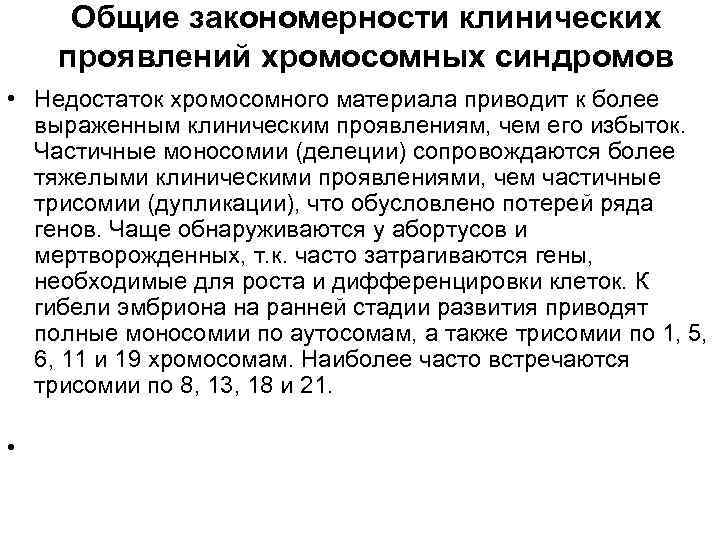 Общие закономерности клинических проявлений хромосомных синдромов

• Недостаток хромосомного материала приводит к более выраженным клиническим проявлениям, чем его избыток. Частичные моносомии (делеции) сопровождаются более тяжелыми клиническими проявлениями, чем частичные трисомии (дупликации), что обусловлено потерей ряда генов. Чаще обнаруживаются у абортусов и мертворожденных, т.к. часто затрагиваются гены, необходимые для роста и дифференцировки клеток. К гибели эмбриона на ранней стадии развития приводят полные моносомии по аутосомам, а также трисомии по 1, 5, 6, 11 и 19 хромосомам. Наиболее часто встречаются трисомии по 8, 13, 18 и 21.

•